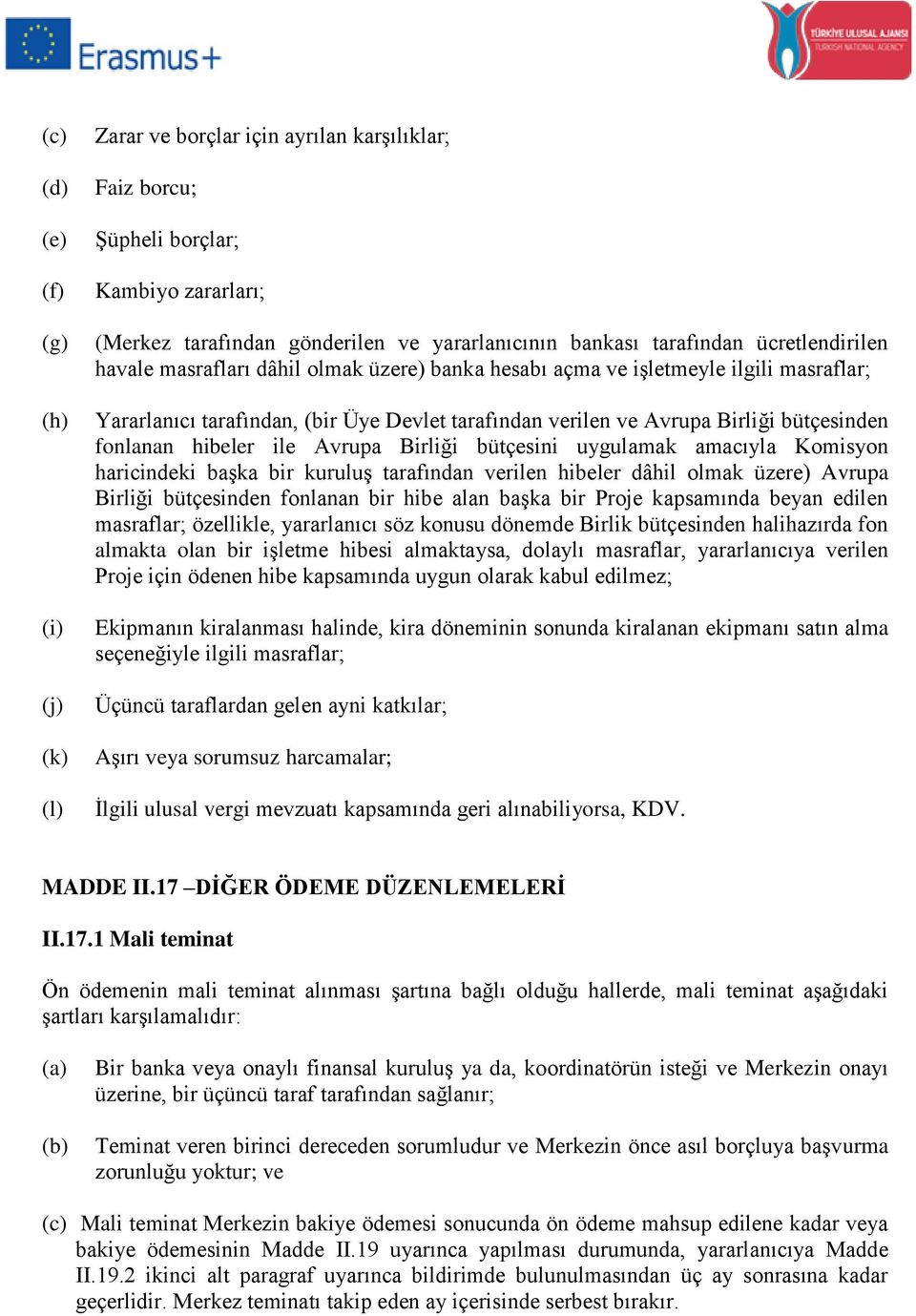 Erasmus+

TÜRKİYE ULUSAL AJANSI
TURKISH NATIONAL AGENCY

(c) Zarar ve borçlar için ayrılan karşılıklar;

(d) Faiz borcu;

(e) Şüpheli borçlar;

(f) Kambiyo zararları;

(g) (Merkez tarafından gönderilen ve yararlanıcının bankası tarafından ücretlendirilen havale masrafları dâhil olmak üzere) banka hesabı açma ve işletmeyle ilgili masraflar;

(h) Yararlanıcı tarafından, (bir Üye Devlet tarafından verilen ve Avrupa Birliği bütçesinden fonlanan hibeler ile Avrupa Birliği bütçesini uygulamak amacıyla Komisyon haricindeki başka bir kuruluş tarafından verilen hibeler dâhil olmak üzere) Avrupa Birliği bütçesinden fonlanan bir hibe alan başka bir Proje kapsamında beyan edilen masraflar; özellikle, yararlanıcı söz konusu dönemde Birlik bütçesinden halihazırda fon almakta olan bir işletme hibesi almaktaysa, dolaylı masraflar, yararlanıcıya verilen Proje için ödenen hibe kapsamında uygun olarak kabul edilmez;

(i) Ekipmanın kiralanması halinde, kira döneminin sonunda kiralanan ekipmanı satın alma seçeneğiyle ilgili masraflar;

(j) Üçüncü taraflardan gelen ayni katkılar;

(k) Aşırı veya sorumsuz harcamalar;

(l) İlgili ulusal vergi mevzuatı kapsamında geri alınabiliyorsa, KDV.

MADDE II.17 –DİĞER ÖDEME DÜZENLEMELERİ

II.17.1 Mali teminat

Ön ödemenin mali teminat alınması şartına bağlı olduğu hallerde, mali teminat aşağıdaki şartları karşılamalıdır:

(a) Bir banka veya onaylı finansal kuruluş ya da, koordinatörün isteği ve Merkezin onayı üzerine, bir üçüncü taraf tarafından sağlanır;

(b) Teminat veren birinci dereceden sorumludur ve Merkezin önce asıl borçluya başvurma zorunluğu yoktur; ve

(c) Mali teminat Merkezin bakiye ödemesi sonucunda ön ödeme mahsup edilene kadar veya bakiye ödemesinin Madde II.19 uyarınca yapılması durumunda, yararlanıcıya Madde II.19.2 ikinci alt paragraf uyarınca bildirimde bulunulmasından üç ay sonrasına kadar geçerlidir. Merkez teminatı takip eden ay içerisinde serbest bırakır.